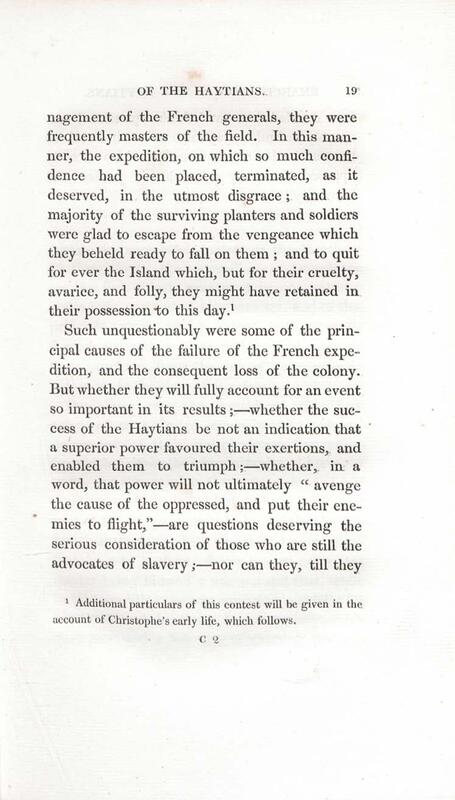 OF THE HAYTIANS. 19

nagement of the French generals, they were frequently masters of the field. In this manner, the expedition, on which so much confidence had been placed, terminated, as it deserved, in the utmost disgrace; and the majority of the surviving planters and soldiers were glad to escape from the vengeance which they beheld ready to fall on them; and to quit for ever the Island which, but for their cruelty, avarice, and folly, they might have retained in their possession to this day.$^1$

Such unquestionably were some of the principal causes of the failure of the French expedition, and the consequent loss of the colony. But whether they will fully account for an event so important in its results;—whether the success of the Haytians be not an indication that a superior power favoured their exertions, and enabled them to triumph;—whether, in a word, that power will not ultimately "avenge the cause of the oppressed, and put their enemies to flight,"—are questions deserving the serious consideration of those who are still the advocates of slavery;—nor can they, till they

$^1$ Additional particulars of this contest will be given in the account of Christophe's early life, which follows.

C 2